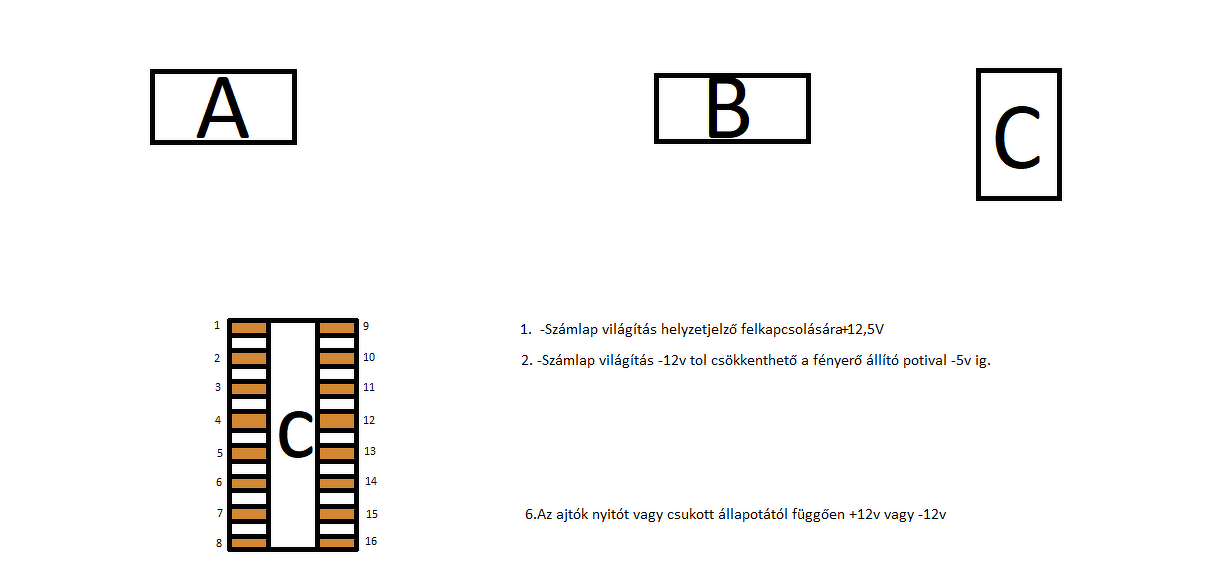 A

B

C

1
2
3
4
5
6
7
8

C

9
10
11
12
13
14
15
16

1. -Számlap világítás helyzetjelző felkapcsolására+12,5V

2. -Számlap világítás -12v tol csökkenthető a fényerő állító potival -5v ig.

6.Az ajtók nyitót vagy csukott állapotától függően +12v vagy -12v